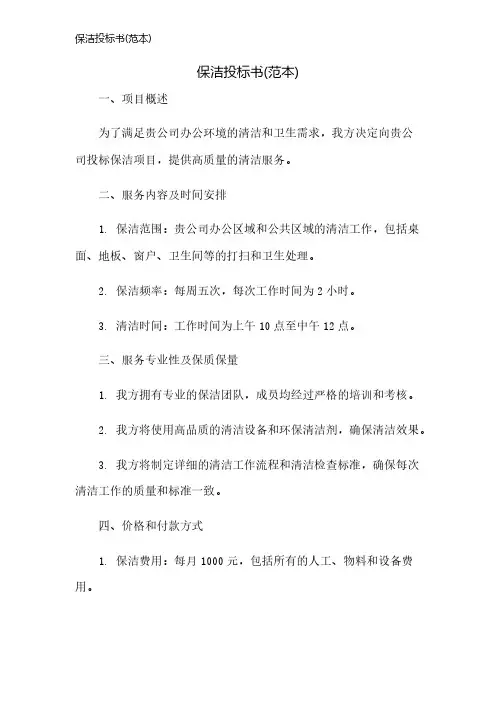 保洁投标书(范本)

保洁投标书(范本)

一、项目概述

为了满足贵公司办公环境的清洁和卫生需求，我方决定向贵公司投标保洁项目，提供高质量的清洁服务。

二、服务内容及时间安排

1. 保洁范围：贵公司办公区域和公共区域的清洁工作，包括桌面、地板、窗户、卫生间等的打扫和卫生处理。

2. 保洁频率：每周五次，每次工作时间为 2 小时。

3. 清洁时间：工作时间为上午 10 点至中午 12 点。

三、服务专业性及保质保量

1. 我方拥有专业的保洁团队，成员均经过严格的培训和考核。

2. 我方将使用高品质的清洁设备和环保清洁剂，确保清洁效果。

3. 我方将制定详细的清洁工作流程和清洁检查标准，确保每次清洁工作的质量和标准一致。

四、价格和付款方式

1. 保洁费用：每月 1000 元，包括所有的人工、物料和设备费用。